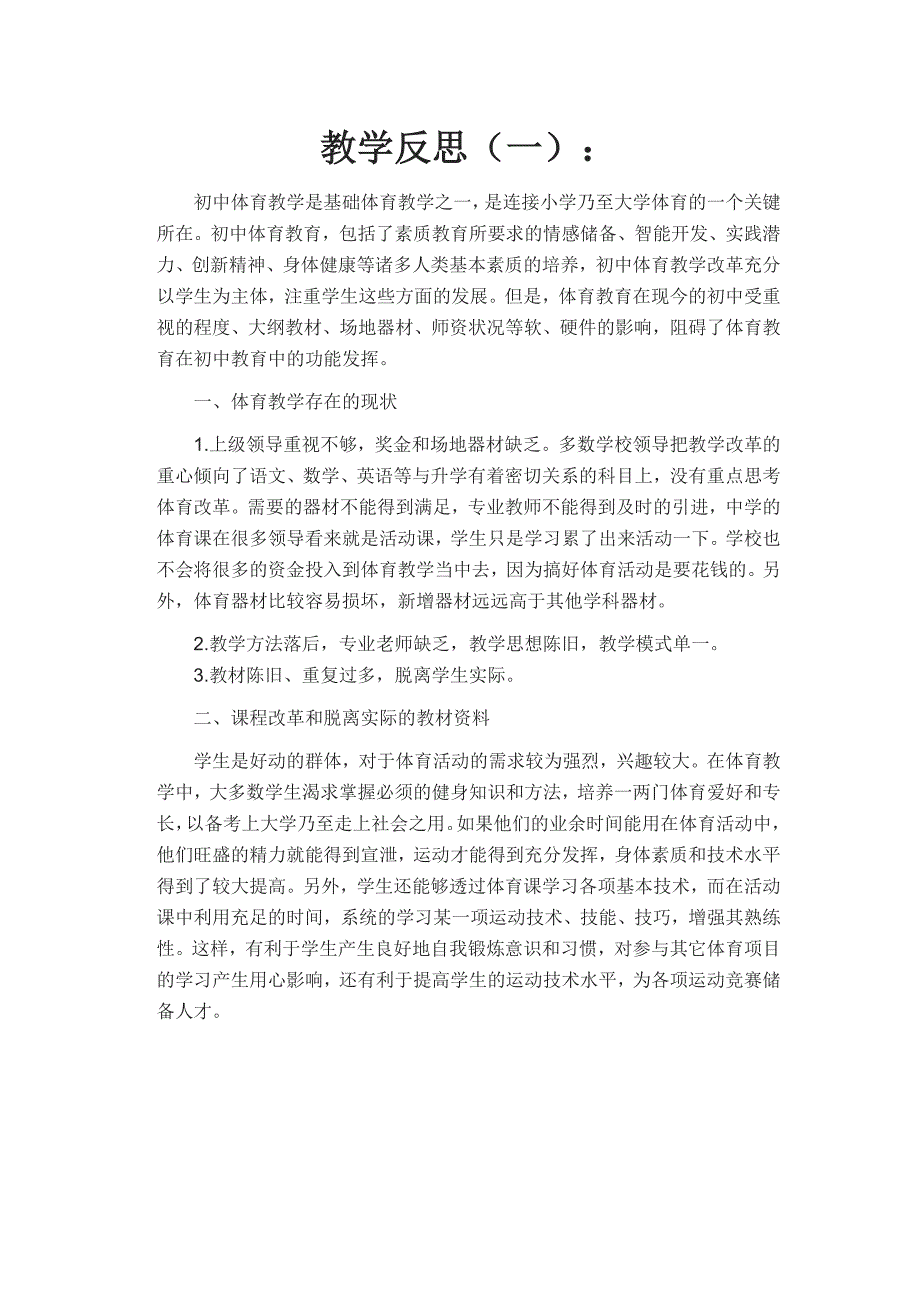 教学反思（一）：

初中体育教学是基础体育教学之一，是连接小学乃至大学体育的一个关键所在。初中体育教育，包括了素质教育所要求的情感储备、智能开发、实践潜力、创新精神、身体健康等诸多人类基本素质的培养，初中体育教学改革充分以学生为主体，注重学生这些方面的发展。但是，体育教育在现今的初中受重视的程度、大纲教材、场地器材、师资状况等软、硬件的影响，阻碍了体育教育在初中教育中的功能发挥。

一、体育教学存在的现状

1.上级领导重视不够，奖金和场地器材缺乏。多数学校领导把教学改革的重心倾向了语文、数学、英语等与升学有着密切关系的科目上，没有重点思考体育改革。需要的器材不能得到满足，专业教师不能得到及时的引进，中学的体育课在很多领导看来就是活动课，学生只是学习累了出来活动一下。学校也不会将很多的资金投入到体育教学当中去，因为搞好体育活动是要花钱的。另外，体育器材比较容易损坏，新增器材远远高于其他学科器材。

2.教学方法落后，专业老师缺乏，教学思想陈旧，教学模式单一。

3.教材陈旧、重复过多，脱离学生实际。

二、课程改革和脱离实际的教材资料

学生是好动的群体，对于体育活动的需求较为强烈，兴趣较大。在体育教学中，大多数学生渴求掌握必须的健身知识和方法，培养一两门体育爱好和专长，以备考上大学乃至走上社会之用。如果他们的业余时间能用在体育活动中，他们旺盛的精力就能得到宣泄，运动才能得到充分发挥，身体素质和技术水平得到了较大提高。另外，学生还能够透过体育课学习各项基本技术，而在活动课中利用充足的时间，系统的学习某一项运动技术、技能、技巧，增强其熟练性。这样，有利于学生产生良好地自我锻炼意识和习惯，对参与其它体育项目的学习产生用心影响，还有利于提高学生的运动技术水平，为各项运动竞赛储备人才。